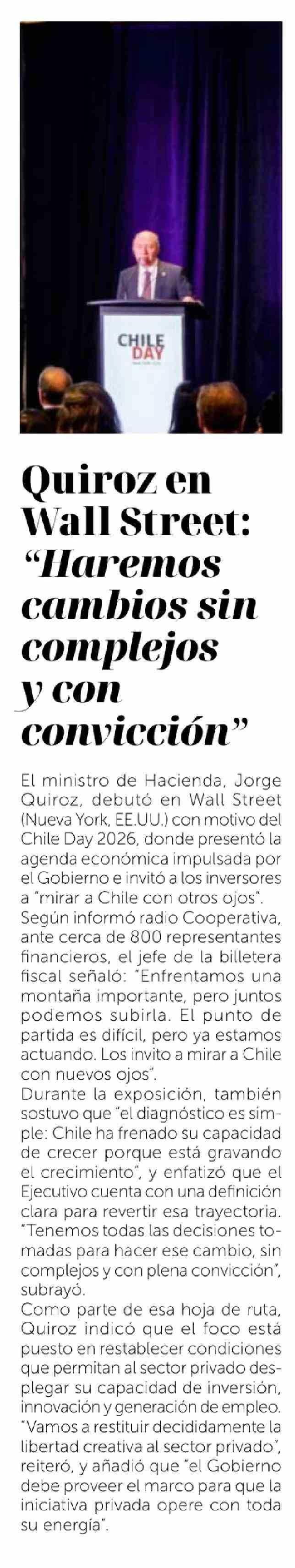 CHILE DAY

Quiroz en Wall Street: "Haremos cambios sin complejos y con convicción"

El ministro de Hacienda, Jorge Quiroz, debutó en Wall Street (Nueva York, EE.UU.) con motivo del Chile Day 2026, donde presentó la agenda económica impulsada por el Gobierno e invitó a los inversores a "mirar a Chile con otros ojos".
Según informó radio Cooperativa, ante cerca de 800 representantes financieros, el jefe de la billetera fiscal señaló: "Enfrentamos una montaña importante, pero juntos podemos subirla. El punto de partida es difícil, pero ya estamos actuando. Los invito a mirar a Chile con nuevos ojos".
Durante la exposición, también sostuvo que "el diagnóstico es simple: Chile ha frenado su capacidad de crecer porque está gravando el crecimiento", y enfatizó que el Ejecutivo cuenta con una definición clara para revertir esa trayectoria. "Tenemos todas las decisiones tomadas para hacer ese cambio, sin complejos y con plena convicción", subrayó.
Como parte de esa hoja de ruta, Quiroz indicó que el foco está puesto en restablecer condiciones que permitan al sector privado desplegar su capacidad de inversión, innovación y generación de empleo. "Vamos a restituir decididamente la libertad creativa al sector privado", reiteró, y añadió que "el Gobierno debe proveer el marco para que la iniciativa privada opere con toda su energía".